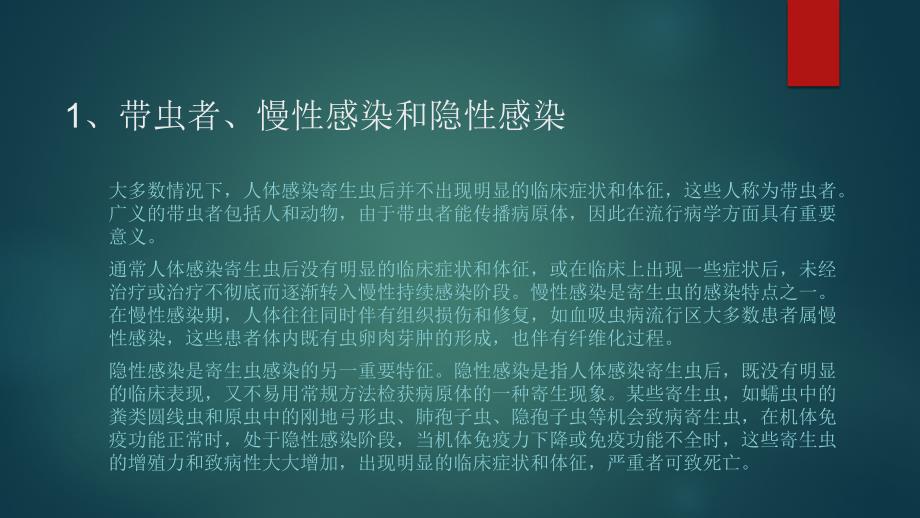 1、带虫者、慢性感染和隐性感染

大多数情况下，人体感染寄生虫后并不出现明显的临床症状和体征，这些人称为带虫者。广义的带虫者包括人和动物，由于带虫者能传播病原体，因此在流行病学方面具有重要意义。

通常人体感染寄生虫后没有明显的临床症状和体征，或在临床上出现一些症状后，未经治疗或治疗不彻底而逐渐转入慢性持续感染阶段。慢性感染是寄生虫的感染特点之一。在慢性感染期，人体往往同时伴有组织损伤和修复，如血吸虫病流行区大多数患者属慢性感染，这些患者体内既有虫卵肉芽肿的形成，也伴有纤维化过程。

隐性感染是寄生虫感染的另一重要特征。隐性感染是指人体感染寄生虫后，既没有明显的临床表现，又不易用常规方法检获病原体的一种寄生现象。某些寄生虫，如蠕虫中的粪类圆线虫和原虫中的刚地弓形虫、肺孢子虫、隐孢子虫等机会致病寄生虫，在机体免疫功能正常时，处于隐性感染阶段，当机体免疫力下降或免疫功能不全时，这些寄生虫的增殖力和致病性大大增加，出现明显的临床症状和体征，严重者可致死亡。